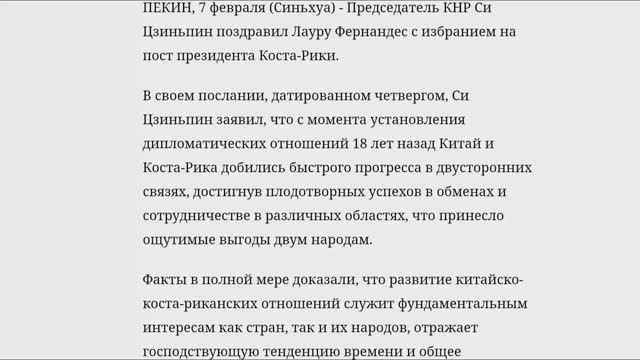 ПЕКИН, 7 февраля (Синьхуа) - Председатель КНР Си Цзиньпин поздравил Лауру Фернандес с избранием на пост президента Коста-Рики.

В своем послании, датированном четвергом, Си Цзиньпин заявил, что с момента установления дипломатических отношений 18 лет назад Китай и Коста-Рика добились быстрого прогресса в двусторонних связях, достигнув плодотворных успехов в обменах и сотрудничестве в различных областях, что принесло ощутимые выгоды двум народам.

Факты в полной мере доказали, что развитие китайско-коста-риканских отношений служит фундаментальным интересам как стран, так и их народов, отражает господствующую тенденцию времени и общее